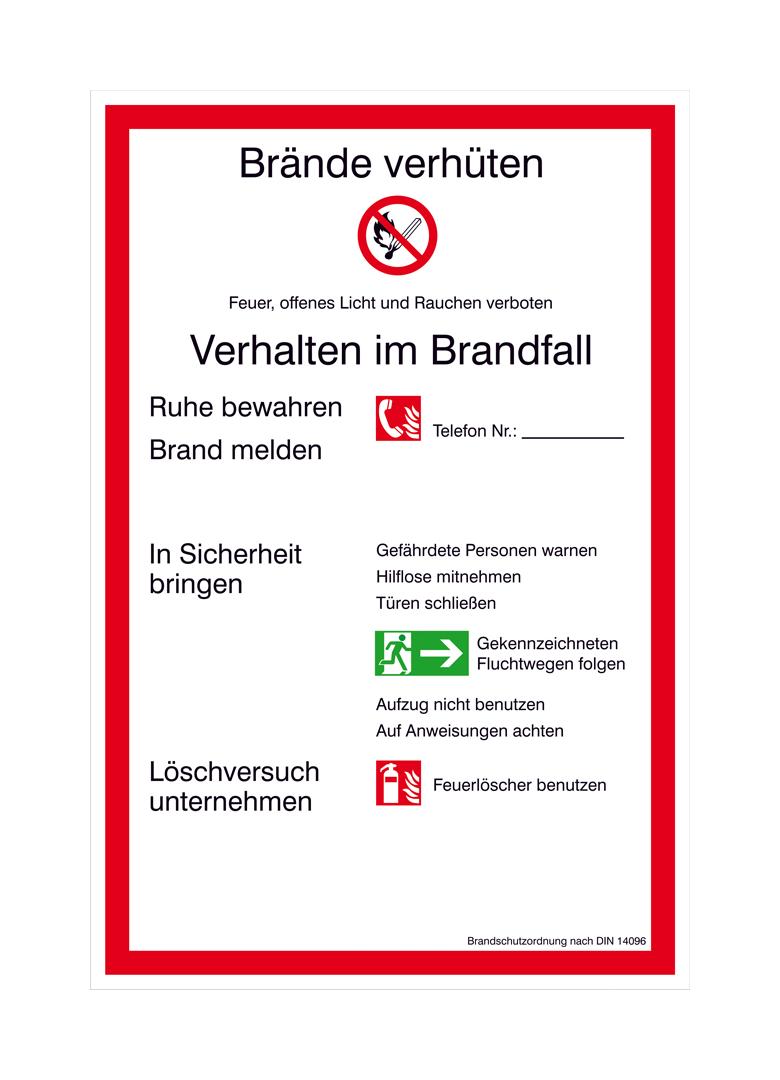 Brände verhüten

Feuer, offenes Licht und Rauchen verboten

Verhalten im Brandfall

Ruhe bewahren
Brand melden

Telefon Nr.: ____

In Sicherheit bringen

Gefährdete Personen warnen
Hilflose mitnehmen
Türen schließen

Gekennzeichneten Fluchtwegen folgen

Aufzug nicht benutzen
Auf Anweisungen achten

Löschversuch unternehmen

Feuerlöscher benutzen

Brandschutzordnung nach DIN 14096